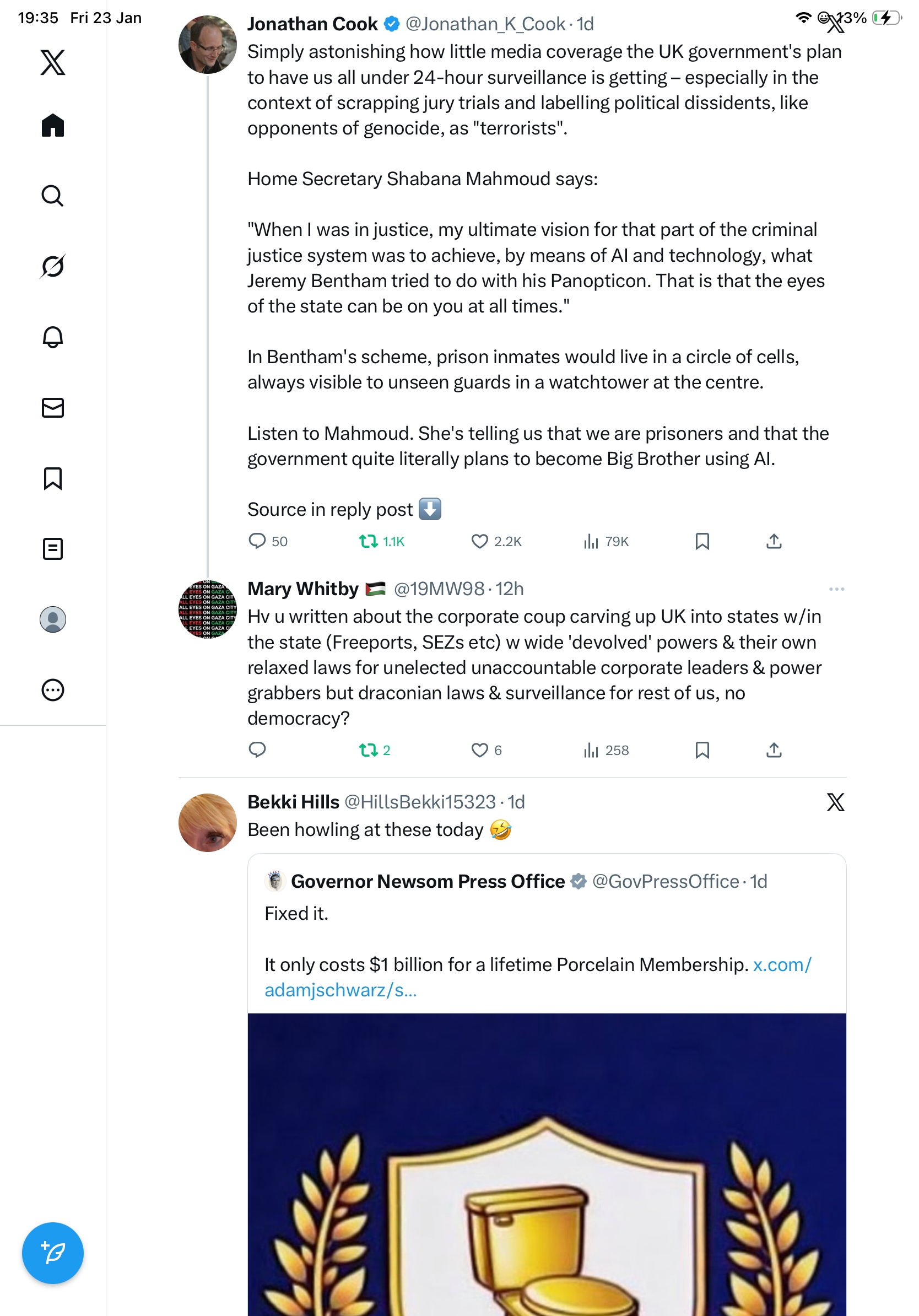 19:35 Fri 23 Jan

13%

Jonathan Cook @Jonathan_K_Cook · 1d
Simply astonishing how little media coverage the UK government's plan to have us all under 24-hour surveillance is getting – especially in the context of scrapping jury trials and labelling political dissidents, like opponents of genocide, as "terrorists".

Home Secretary Shabana Mahmoud says:

"When I was in justice, my ultimate vision for that part of the criminal justice system was to achieve, by means of AI and technology, what Jeremy Bentham tried to do with his Panopticon. That is that the eyes of the state can be on you at all times."

In Bentham's scheme, prison inmates would live in a circle of cells, always visible to unseen guards in a watchtower at the centre.

Listen to Mahmoud. She's telling us that we are prisoners and that the government quite literally plans to become Big Brother using AI.

Source in reply post ⬇️

50 1.1K 2.2K 79K

Mary Whitby 🇵🇸 @19MW98 · 12h
Hv u written about the corporate coup carving up UK into states w/in the state (Freeports, SEZs etc) w wide 'devolved' powers & their own relaxed laws for unelected unaccountable corporate leaders & power grabbers but draconian laws & surveillance for rest of us, no democracy?

2 6 258

Bekki Hills @HillsBekki15323 · 1d
Been howling at these today 🤣

Governor Newsom Press Office @GovPressOffice · 1d
Fixed it.

It only costs $1 billion for a lifetime Porcelain Membership. x.com/adamjschwarz/s...